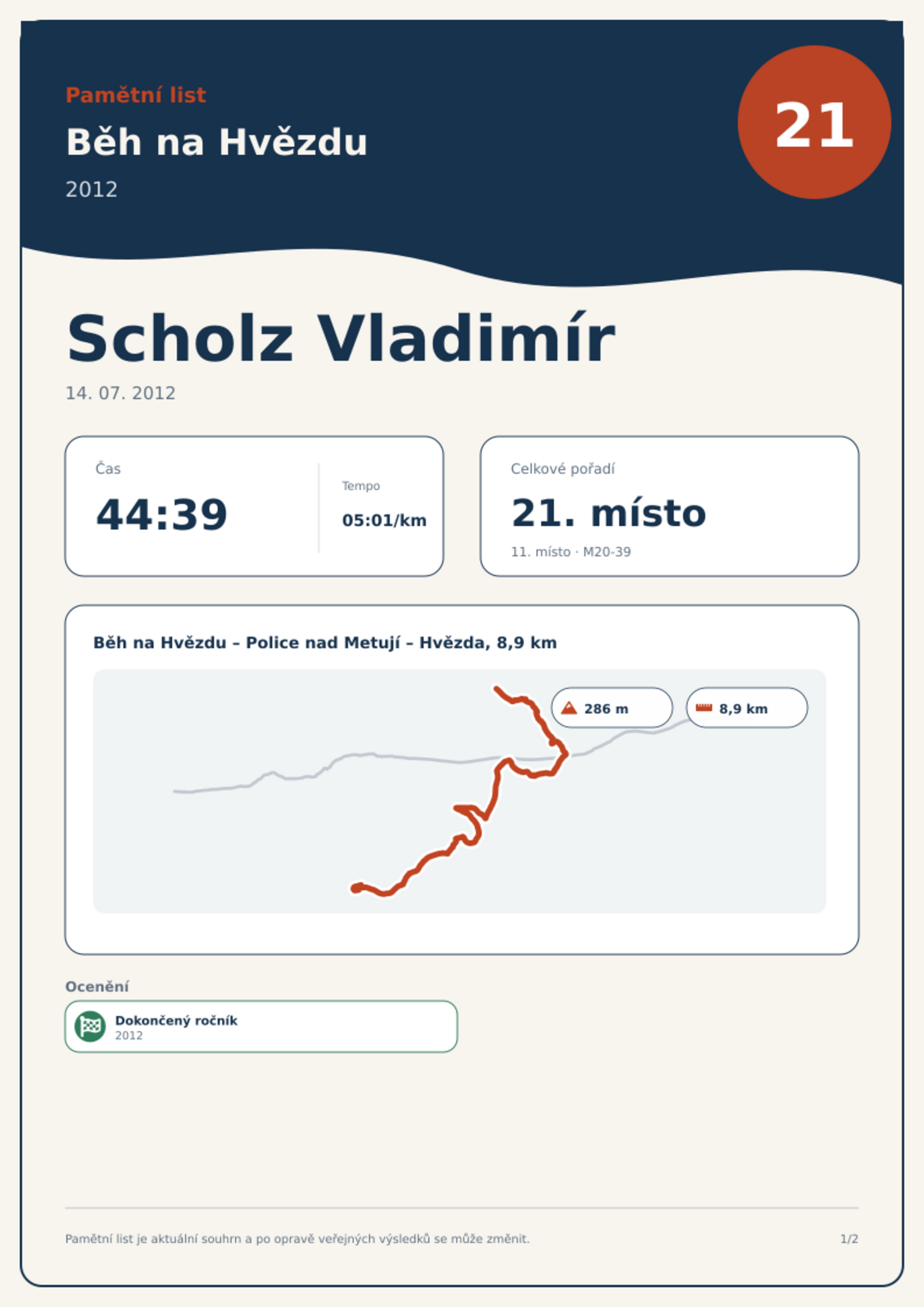 Pamětní list

Běh na Hvězdu

2012

21

Scholz Vladimír

14. 07. 2012

Čas

44:39

Tempo

05:01/km

Celkové pořadí

21. místo

11. místo · M20-39

Běh na Hvězdu – Police nad Metují – Hvězda, 8,9 km

286 m

8,9 km

Ocenění

Dokončený ročník
2012

Pamětní list je aktuální souhrn a po opravě veřejných výsledků se může změnit.

1/2